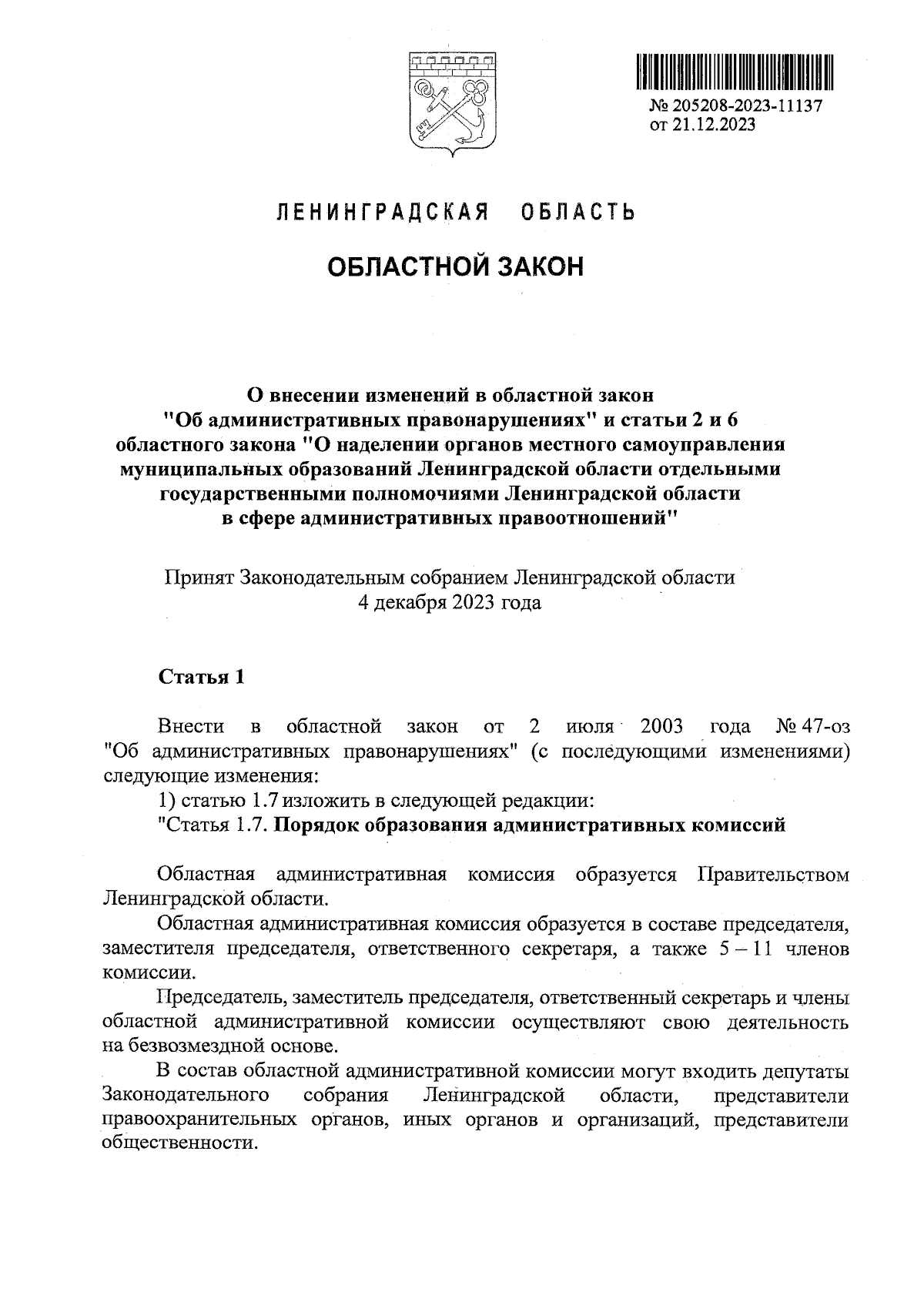 № 205208-2023-11137
от 21.12.2023

ЛЕНИНГРАДСКАЯ ОБЛАСТЬ

ОБЛАСТНОЙ ЗАКОН

О внесении изменений в областной закон "Об административных правонарушениях" и статьи 2 и 6 областного закона "О наделении органов местного самоуправления муниципальных образований Ленинградской области отдельными государственными полномочиями Ленинградской области в сфере административных правоотношений"

Принят Законодательным собранием Ленинградской области 4 декабря 2023 года

Статья 1

Внести в областной закон от 2 июля 2003 года № 47-оз "Об административных правонарушениях" (с последующими изменениями) следующие изменения:

1) статью 1.7 изложить в следующей редакции:

"Статья 1.7. Порядок образования административных комиссий

Областная административная комиссия образуется Правительством Ленинградской области.

Областная административная комиссия образуется в составе председателя, заместителя председателя, ответственного секретаря, а также 5 – 11 членов комиссии.

Председатель, заместитель председателя, ответственный секретарь и члены областной административной комиссии осуществляют свою деятельность на безвозмездной основе.

В состав областной административной комиссии могут входить депутаты Законодательного собрания Ленинградской области, представители правоохранительных органов, иных органов и организаций, представители общественности.